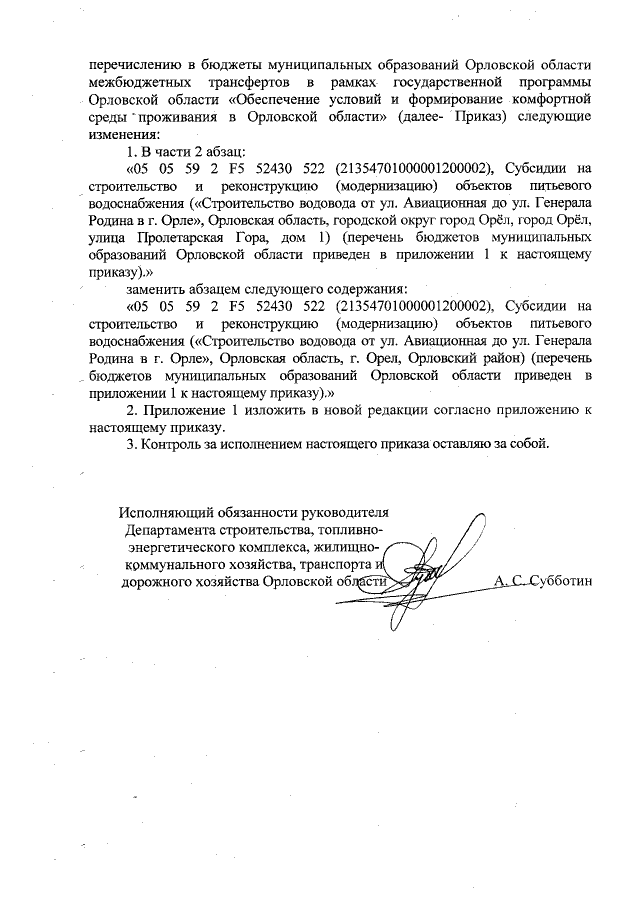 перечислению в бюджеты муниципальных образований Орловской области межбюджетных трансфертов в рамках государственной программы Орловской области «Обеспечение условий и формирование комфортной среды проживания в Орловской области» (далее- Приказ) следующие изменения:

1. В части 2 абзац:

«05 05 59 2 F5 52430 522 (21354701000001200002), Субсидии на строительство и реконструкцию (модернизацию) объектов питьевого водоснабжения («Строительство водовода от ул. Авиационная до ул. Генерала Родина в г. Орле», Орловская область, городской округ город Орёл, город Орёл, улица Пролетарская Гора, дом 1) (перечень бюджетов муниципальных образований Орловской области приведен в приложении 1 к настоящему приказу).»

заменить абзацем следующего содержания:

«05 05 59 2 F5 52430 522 (21354701000001200002), Субсидии на строительство и реконструкцию (модернизацию) объектов питьевого водоснабжения («Строительство водовода от ул. Авиационная до ул. Генерала Родина в г. Орле», Орловская область, г. Орел, Орловский район) (перечень бюджетов муниципальных образований Орловской области приведен в приложении 1 к настоящему приказу).»

2. Приложение 1 изложить в новой редакции согласно приложению к настоящему приказу.

3. Контроль за исполнением настоящего приказа оставляю за собой.

Исполняющий обязанности руководителя Департамента строительства, топливно-энергетического комплекса, жилищно-коммунального хозяйства, транспорта и дорожного хозяйства Орловской области

А. С. Субботин